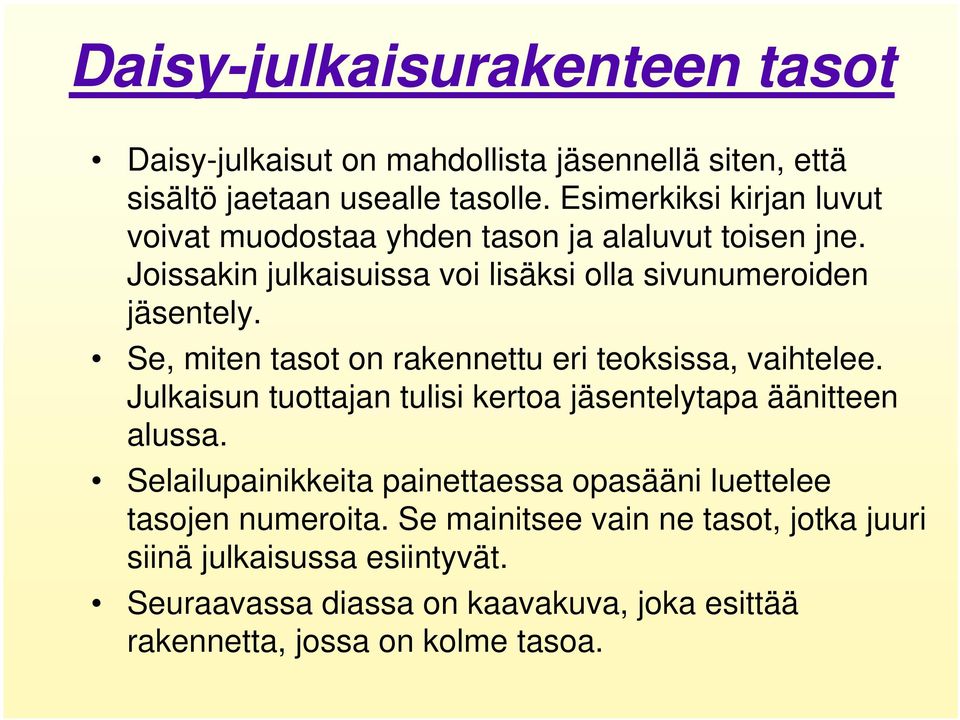 Daisy-julkaisurakenteen tasot

• Daisy-julkaisut on mahdollista jäsennellä siten, että sisältö jaetaan usealle tasolle. Esimerkiksi kirjan luvut voivat muodostaa yhden tason ja alaluvut toisen jne. Joissakin julkaisuissa voi lisäksi olla sivunumeroiden jäsentely.

• Se, miten tasot on rakennettu eri teoksissa, vaihtelee. Julkaisun tuottajan tulisi kertoa jäsentelytapa äänitteen alussa.

• Selailupainikkeita painettaessa opasääni luettelee tasojen numeroita. Se mainitsee vain ne tasot, jotka juuri siinä julkaisussa esiintyvät.

• Seuraavassa diassa on kaavakuva, joka esittää rakennetta, jossa on kolme tasoa.